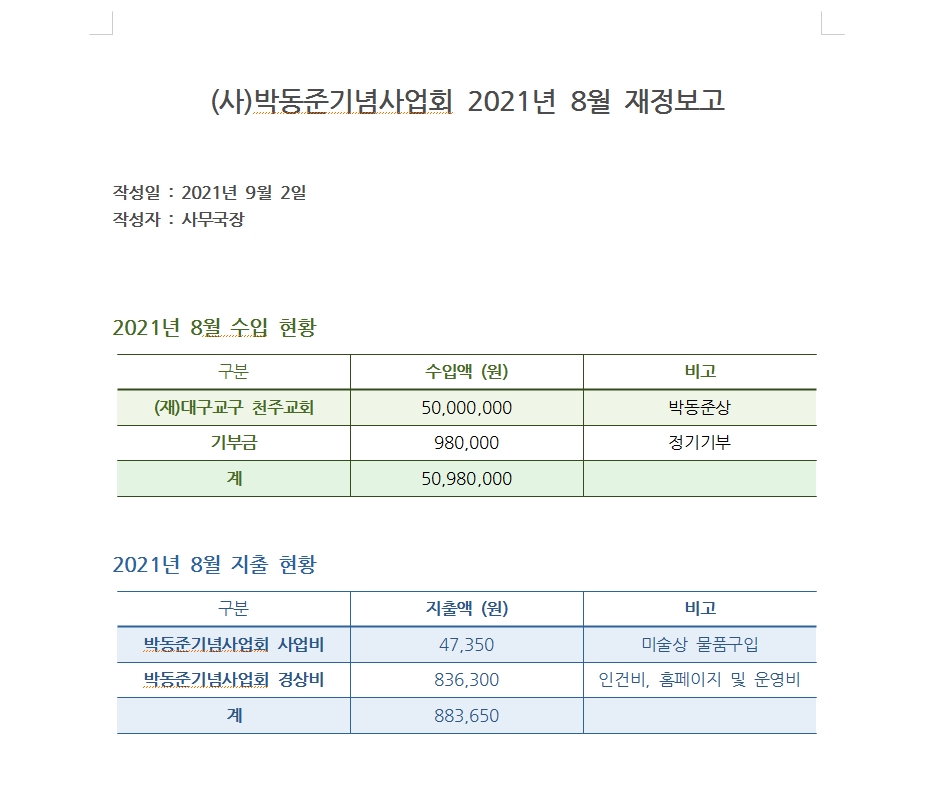 (사)박동준기념사업회 2021년 8월 재정보고

작성일 : 2021년 9월 2일
작성자 : 사무국장

2021년 8월 수입 현황

| 구분 | 수입액 (원) | 비고 |
|---|---|---|
| (재)대구교구 천주교회 | 50,000,000 | 박동준상 |
| 기부금 | 980,000 | 정기기부 |
| 계 | 50,980,000 | |

2021년 8월 지출 현황

| 구분 | 지출액 (원) | 비고 |
|---|---|---|
| 박동준기념사업회 사업비 | 47,350 | 미술상 물품구입 |
| 박동준기념사업회 경상비 | 836,300 | 인건비, 홈페이지 및 운영비 |
| 계 | 883,650 | |